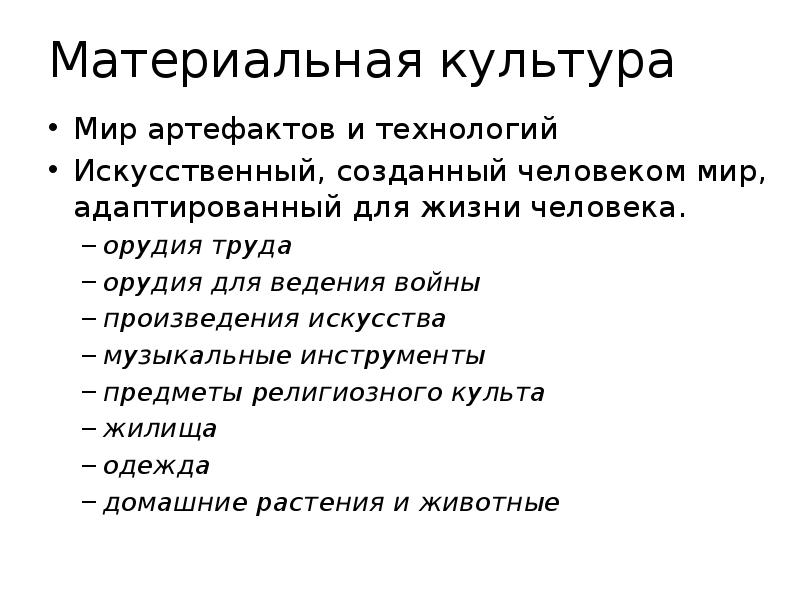 Материальная культура

• Мир артефактов и технологий
• Искусственный, созданный человеком мир, адаптированный для жизни человека.
– орудия труда
– орудия для ведения войны
– произведения искусства
– музыкальные инструменты
– предметы религиозного культа
– жилища
– одежда
– домашние растения и животные